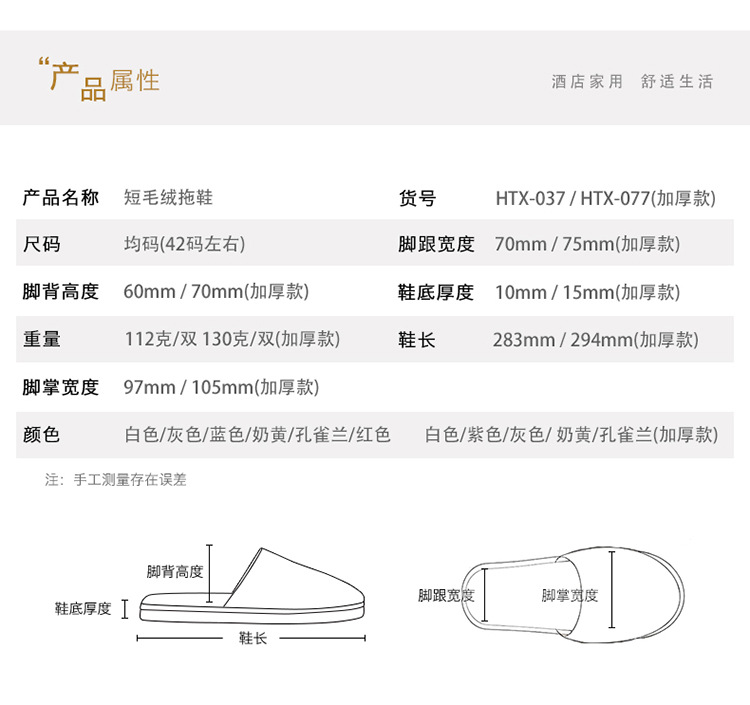 “产品属性

酒店家用 舒适生活

产品名称 短毛绒拖鞋 货号 HTX-037 / HTX-077(加厚款)

尺码 均码(42码左右) 脚跟宽度 70mm / 75mm(加厚款)

脚背高度 60mm / 70mm(加厚款) 鞋底厚度 10mm / 15mm(加厚款)

重量 112克/双 130克/双(加厚款) 鞋长 283mm / 294mm(加厚款)

脚掌宽度 97mm / 105mm(加厚款)

颜色 白色/灰色/蓝色/奶黄/孔雀兰/红色 白色/紫色/灰色/奶黄/孔雀兰(加厚款)

注：手工测量存在误差

脚背高度

鞋底厚度

鞋长

脚跟宽度

脚掌宽度